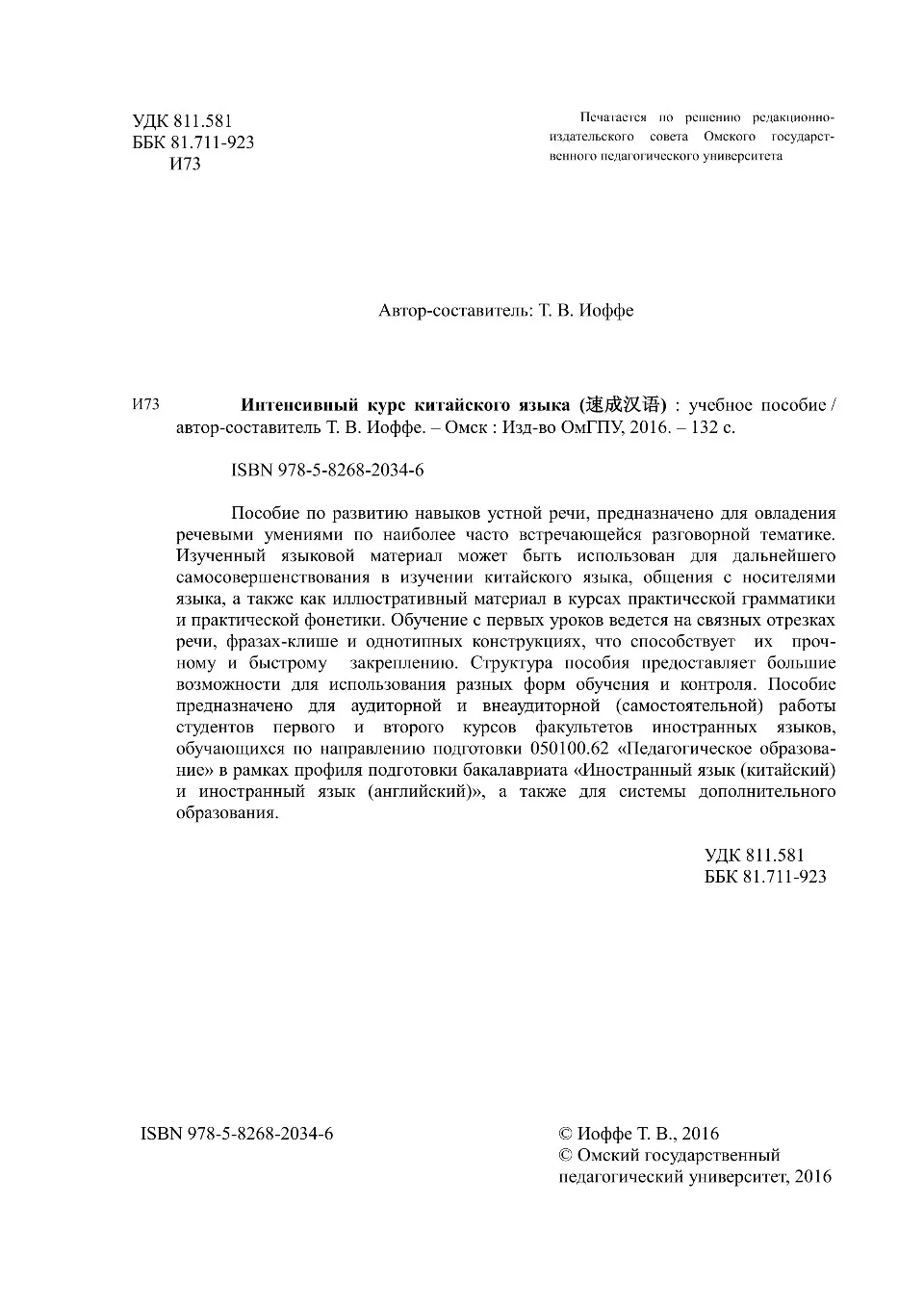 УДК 811.581
ББК 81.711-923
И73

Печатается по решению редакционно-издательского совета Омского государственного педагогического университета

Автор-составитель: Т. В. Иоффе

И73 **Интенсивный курс китайского языка (速成汉语)** : учебное пособие / автор-составитель Т. В. Иоффе. – Омск : Изд-во ОмГПУ, 2016. – 132 с.

ISBN 978-5-8268-2034-6

Пособие по развитию навыков устной речи, предназначено для овладения речевыми умениями по наиболее часто встречающейся разговорной тематике. Изученный языковой материал может быть использован для дальнейшего самосовершенствования в изучении китайского языка, общения с носителями языка, а также как иллюстративный материал в курсах практической грамматики и практической фонетики. Обучение с первых уроков ведется на связных отрезках речи, фразах-клише и однотипных конструкциях, что способствует их прочному и быстрому закреплению. Структура пособия предоставляет большие возможности для использования разных форм обучения и контроля. Пособие предназначено для аудиторной и внеаудиторной (самостоятельной) работы студентов первого и второго курсов факультетов иностранных языков, обучающихся по направлению подготовки 050100.62 «Педагогическое образование» в рамках профиля подготовки бакалавриата «Иностранный язык (китайский) и иностранный язык (английский)», а также для системы дополнительного образования.

УДК 811.581
ББК 81.711-923

ISBN 978-5-8268-2034-6

© Иоффе Т. В., 2016
© Омский государственный педагогический университет, 2016